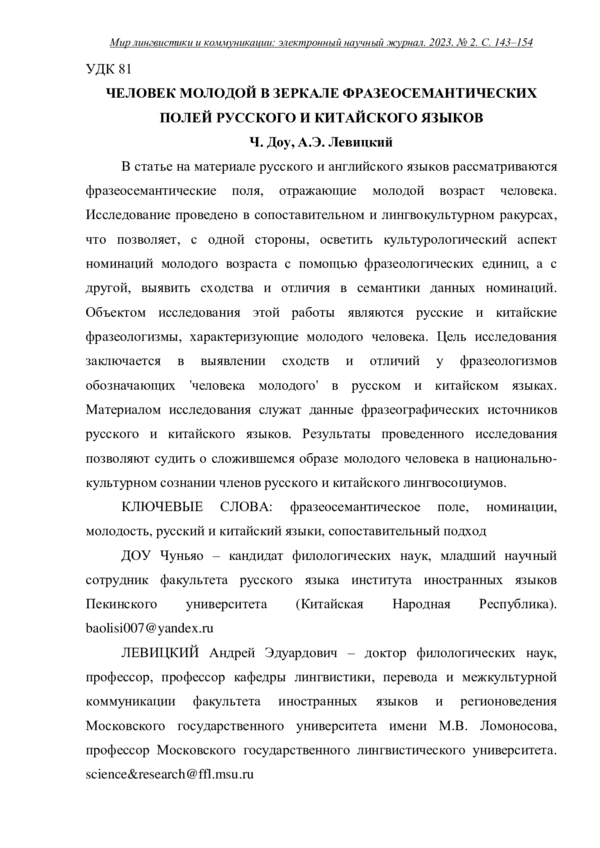 Мир лингвистики и коммуникации: электронный научный журнал. 2023. № 2. С. 143–154

УДК 81

ЧЕЛОВЕК МОЛОДОЙ В ЗЕРКАЛЕ ФРАЗЕОСЕМАНТИЧЕСКИХ ПОЛЕЙ РУССКОГО И КИТАЙСКОГО ЯЗЫКОВ

Ч. Доу, А.Э. Левицкий

В статье на материале русского и английского языков рассматриваются фразеосемантические поля, отражающие молодой возраст человека. Исследование проведено в сопоставительном и лингвокультурном ракурсах, что позволяет, с одной стороны, осветить культурологический аспект номинаций молодого возраста с помощью фразеологических единиц, а с другой, выявить сходства и отличия в семантики данных номинаций. Объектом исследования этой работы являются русские и китайские фразеологизмы, характеризующие молодого человека. Цель исследования заключается в выявлении сходств и отличий у фразеологизмов обозначающих 'человека молодого' в русском и китайском языках. Материалом исследования служат данные фразеографических источников русского и китайского языков. Результаты проведенного исследования позволяют судить о сложившемся образе молодого человека в национально-культурном сознании членов русского и китайского лингвосоциумов.

КЛЮЧЕВЫЕ СЛОВА: фразеосемантическое поле, номинации, молодость, русский и китайский языки, сопоставительный подход

ДОУ Чуньяо – кандидат филологических наук, младший научный сотрудник факультета русского языка института иностранных языков Пекинского университета (Китайская Народная Республика). baolisi007@yandex.ru

ЛЕВИЦКИЙ Андрей Эдуардович – доктор филологических наук, профессор, профессор кафедры лингвистики, перевода и межкультурной коммуникации факультета иностранных языков и регионоведения Московского государственного университета имени М.В. Ломоносова, профессор Московского государственного лингвистического университета. science&research@ffl.msu.ru